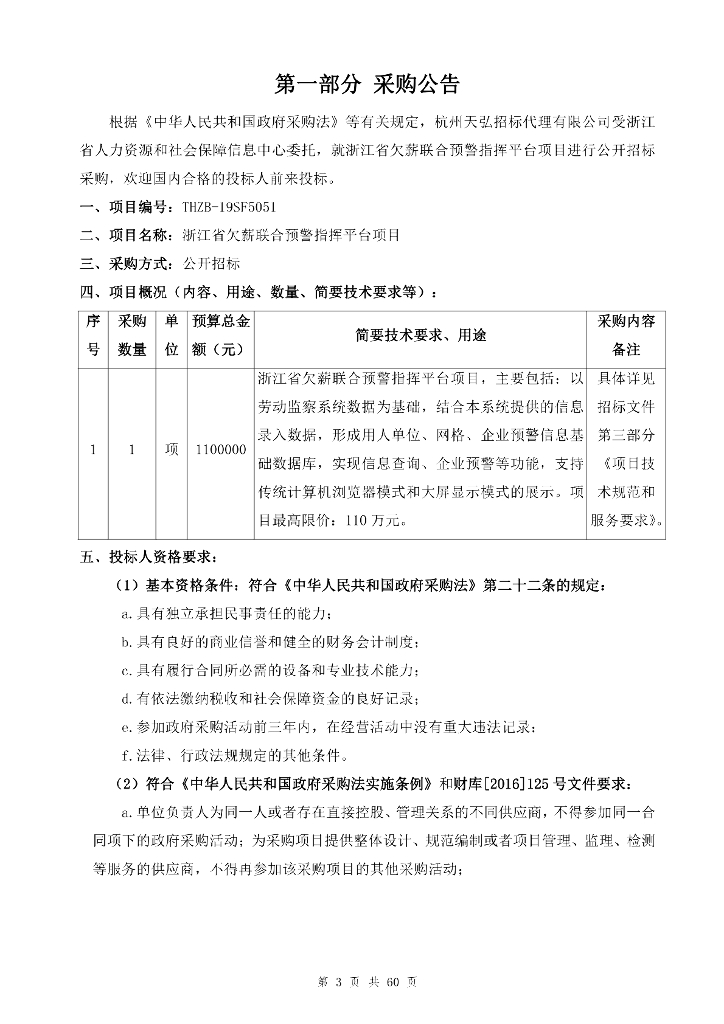 第一部分 采购公告

根据《中华人民共和国政府采购法》等有关规定，杭州天弘招标代理有限公司受浙江省人力资源和社会保障信息中心委托，就浙江省欠薪联合预警指挥平台项目进行公开招标采购，欢迎国内合格的投标人前来投标。

一、项目编号：THZB-19SF5051

二、项目名称：浙江省欠薪联合预警指挥平台项目

三、采购方式：公开招标

四、项目概况（内容、用途、数量、简要技术要求等）：

| 序号 | 采购数量 | 单位 | 预算总金额（元） | 简要技术要求、用途 | 采购内容备注 |
|---|---|---|---|---|---|
| 1 | 1 | 项 | 1100000 | 浙江省欠薪联合预警指挥平台项目，主要包括：以劳动监察系统数据为基础，结合本系统提供的信息录入数据，形成用人单位、网格、企业预警信息基础数据库，实现信息查询、企业预警等功能，支持传统计算机浏览器模式和大屏显示模式的展示。项目最高限价：110 万元。 | 具体详见招标文件第三部分《项目技术规范和服务要求》。 |

五、投标人资格要求：

（1）基本资格条件：符合《中华人民共和国政府采购法》第二十二条的规定：

a. 具有独立承担民事责任的能力；

b. 具有良好的商业信誉和健全的财务会计制度；

c. 具有履行合同所必需的设备和专业技术能力；

d. 有依法缴纳税收和社会保障资金的良好记录；

e. 参加政府采购活动前三年内，在经营活动中没有重大违法记录；

f. 法律、行政法规规定的其他条件。

（2）符合《中华人民共和国政府采购法实施条例》和财库[2016]125 号文件要求：

a. 单位负责人为同一人或者存在直接控股、管理关系的不同供应商，不得参加同一合同项下的政府采购活动；为采购项目提供整体设计、规范编制或者项目管理、监理、检测等服务的供应商，不得再参加该采购项目的其他采购活动；

第 3 页 共 60 页